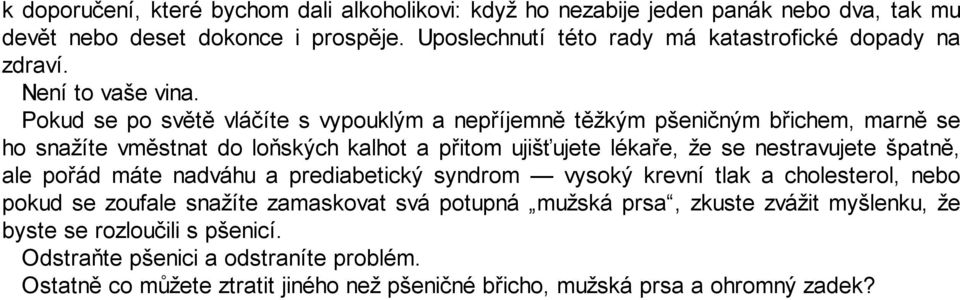 k doporučení, které bychom dali alkoholikovi: když ho nezabije jeden panák nebo dva, tak mu devět nebo deset dokonce i prospěje. Uposlechnutí této rady má katastrofické dopady na zdraví.

Není to vaše vina.

Pokud se po světě vláčíte s vypouklým a nepříjemně těžkým pšeničným břichem, marně se ho snažíte vměstnat do loňských kalhot a přitom ujišťujete lékaře, že se nestravujete špatně, ale pořád máte nadváhu a prediabetický syndrom — vysoký krevní tlak a cholesterol, nebo pokud se zoufale snažíte zamaskovat svá potupná „mužská prsa“, zkuste zvážit myšlenku, že byste se rozloučili s pšenicí.

Odstraňte pšenici a odstraníte problém.

Ostatně co můžete ztratit jiného než pšeničné břicho, mužská prsa a ohromný zadek?